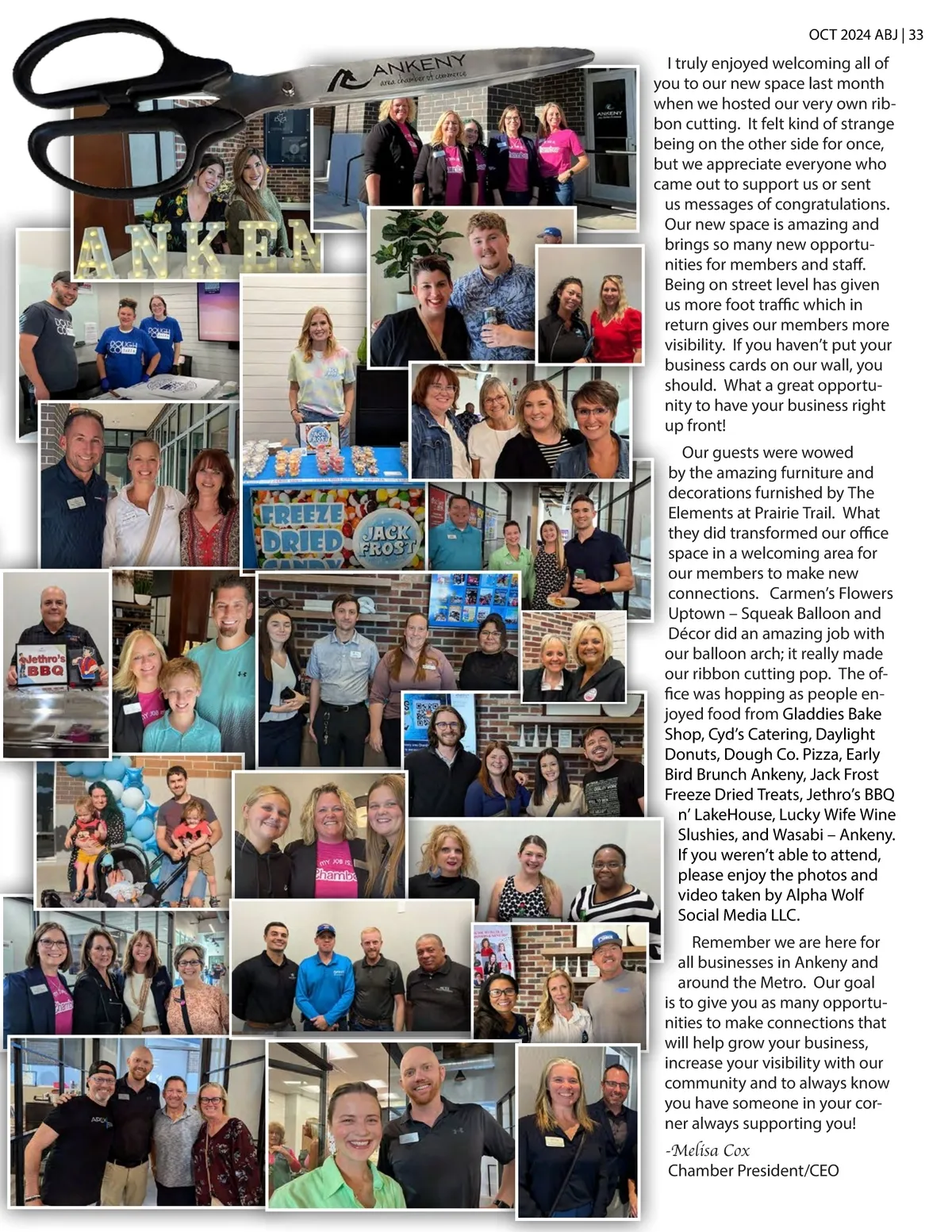 OCT 2024 ABJ | 33

ANKENY
area chamber of commerce

ANKEN

FREEZE DRIED

JACK FROST

Jethro's BBQ

I truly enjoyed welcoming all of you to our new space last month when we hosted our very own ribbon cutting. It felt kind of strange being on the other side for once, but we appreciate everyone who came out to support us or sent us messages of congratulations. Our new space is amazing and brings so many new opportunities for members and staff. Being on street level has given us more foot traffic which in return gives our members more visibility. If you haven't put your business cards on our wall, you should. What a great opportunity to have your business right up front!

Our guests were wowed by the amazing furniture and decorations furnished by The Elements at Prairie Trail. What they did transformed our office space in a welcoming area for our members to make new connections. Carmen's Flowers Uptown – Squeak Balloon and Décor did an amazing job with our balloon arch; it really made our ribbon cutting pop. The office was hopping as people enjoyed food from Gladdies Bake Shop, Cyd's Catering, Daylight Donuts, Dough Co. Pizza, Early Bird Brunch Ankeny, Jack Frost Freeze Dried Treats, Jethro's BBQ n' LakeHouse, Lucky Wife Wine Slushies, and Wasabi – Ankeny. If you weren't able to attend, please enjoy the photos and video taken by Alpha Wolf Social Media LLC.

Remember we are here for all businesses in Ankeny and around the Metro. Our goal is to give you as many opportunities to make connections that will help grow your business, increase your visibility with our community and to always know you have someone in your corner always supporting you!

-Melisa Cox
Chamber President/CEO